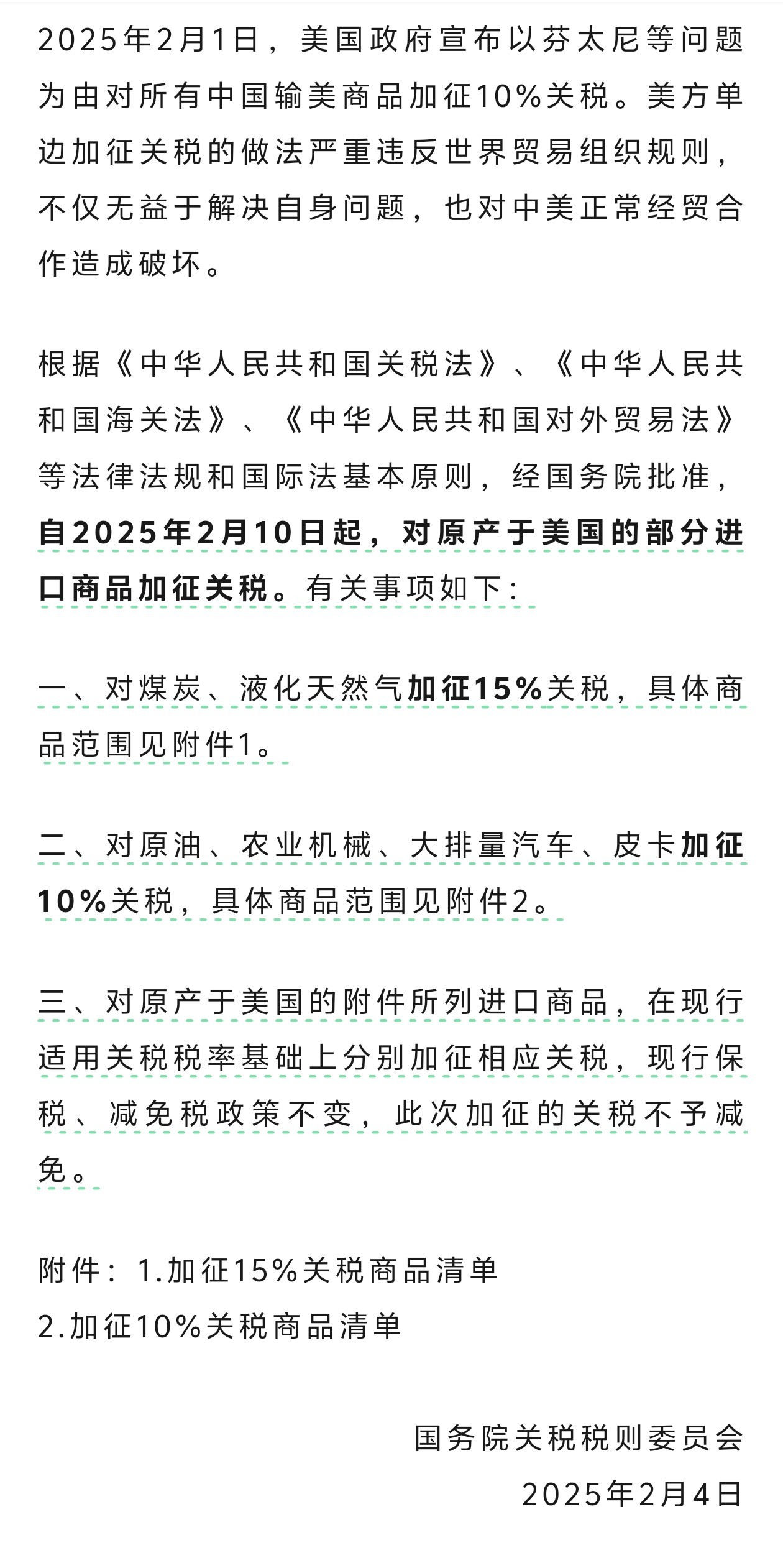 2025年2月1日，美国政府宣布以芬太尼等问题为由对所有中国输美商品加征10%关税。美方单边加征关税的做法严重违反世界贸易组织规则，不仅无益于解决自身问题，也对中美正常经贸合作造成破坏。

根据《中华人民共和国关税法》、《中华人民共和国海关法》、《中华人民共和国对外贸易法》等法律法规和国际法基本原则，经国务院批准，自2025年2月10日起，对原产于美国的部分进口商品加征关税。有关事项如下：

一、对煤炭、液化天然气加征15%关税，具体商品范围见附件1。

二、对原油、农业机械、大排量汽车、皮卡加征10%关税，具体商品范围见附件2。

三、对原产于美国的附件所列进口商品，在现行适用关税税率基础上分别加征相应关税，现行保税、减免税政策不变，此次加征的关税不予减免。

附件：1.加征15%关税商品清单
2.加征10%关税商品清单

国务院关税税则委员会
2025年2月4日